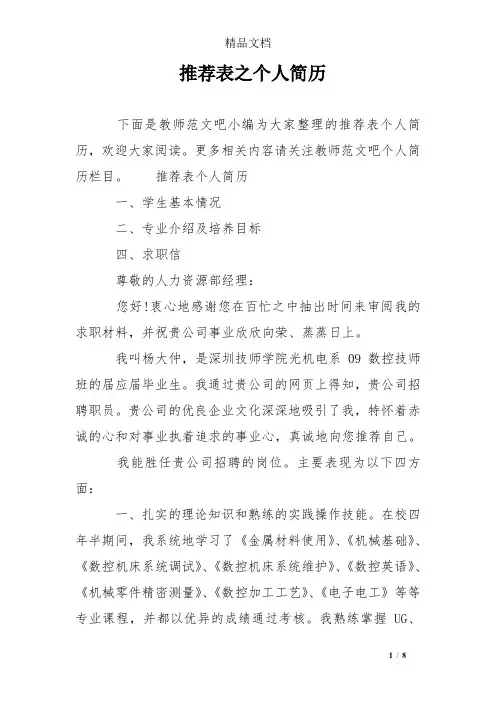 精品文档

推荐表之个人简历

下面是教师范文吧小编为大家整理的推荐表个人简历，欢迎大家阅读。更多相关内容请关注教师范文吧个人简历栏目。　　推荐表个人简历

一、学生基本情况

二、专业介绍及培养目标

四、求职信

尊敬的人力资源部经理：

您好!衷心地感谢您在百忙之中抽出时间来审阅我的求职材料，并祝贵公司事业欣欣向荣、蒸蒸日上。

我叫杨大仲，是深圳技师学院光机电系 09 数控技师班的届应届毕业生。我通过贵公司的网页上得知，贵公司招聘职员。贵公司的优良企业文化深深地吸引了我，特怀着赤诚的心和对事业执着追求的事业心，真诚地向您推荐自己。

我能胜任贵公司招聘的岗位。主要表现为以下四方面：

一、扎实的理论知识和熟练的实践操作技能。在校四年半期间，我系统地学习了《金属材料使用》、《机械基础》、《数控机床系统调试》、《数控机床系统维护》、《数控英语》、《机械零件精密测量》、《数控加工工艺》、《电子电工》等等专业课程，并都以优异的成绩通过考核。我熟练掌握 UG、

1 / 8